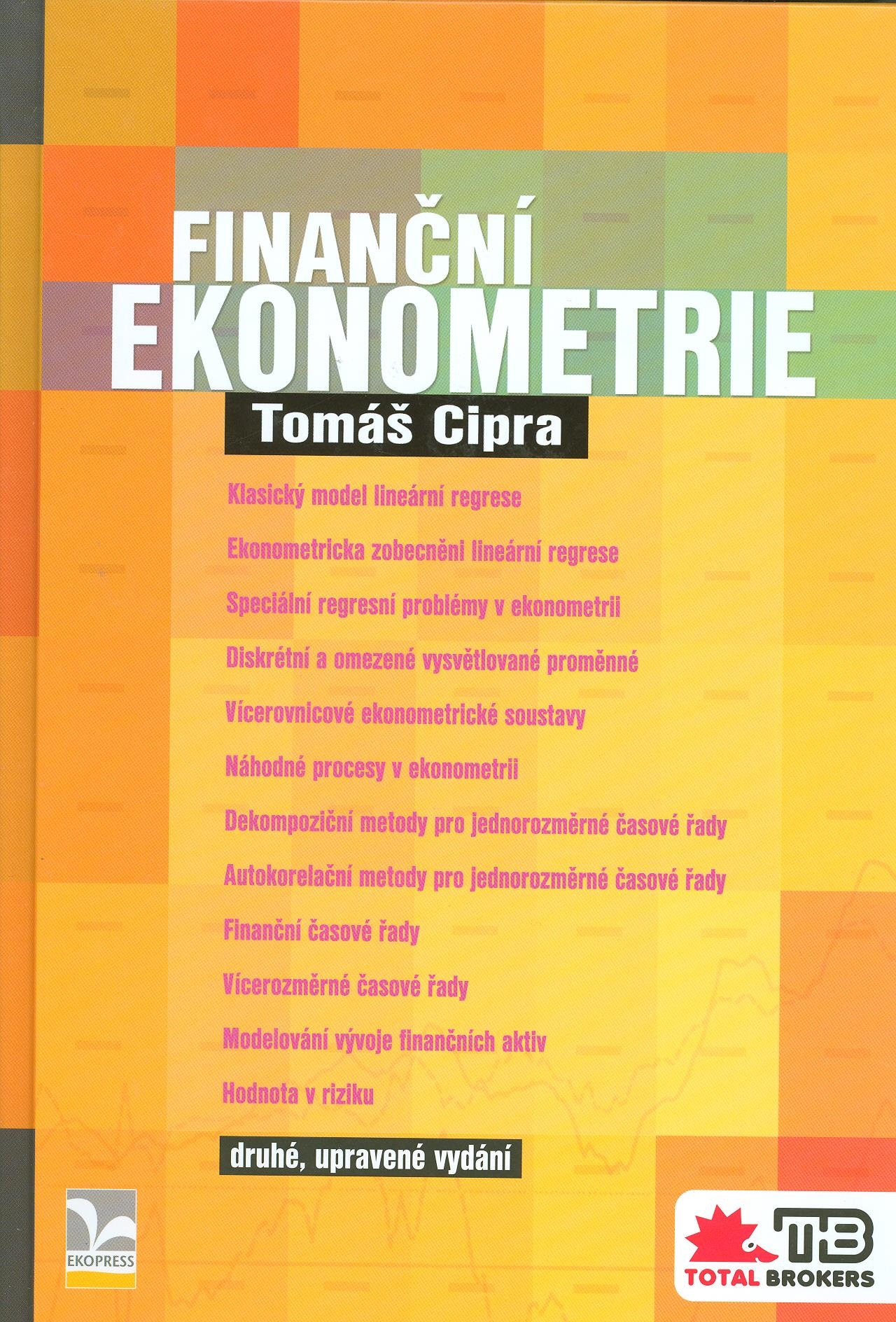 FINANČNÍ
EKONOMETRIE

Tomáš Cipra

Klasický model lineární regrese

Ekonometricka zobecněni lineární regrese

Speciální regresní problémy v ekonometrii

Diskrétní a omezené vysvětlované proměnné

Vícerovnicové ekonometrické soustavy

Náhodné procesy v ekonometrii

Dekompoziční metody pro jednorozměrné časové řady

Autokorelační metody pro jednorozměrné časové řady

Finanční časové řady

Vícerozměrné časové řady

Modelování vývoje finančních aktiv

Hodnota v riziku

druhé, upravené vydání

EKOPRESS

TB
TOTAL BROKERS